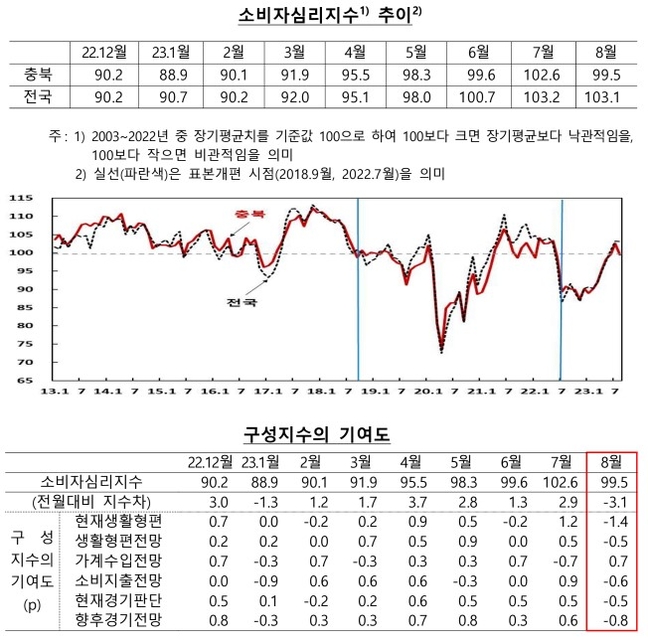 소비자심리지수$^{1)}$ 추이$^{2)}$

| | 22.12월 | 23.1월 | 2월 | 3월 | 4월 | 5월 | 6월 | 7월 | 8월 |
|---|---|---|---|---|---|---|---|---|---|
| 충북 | 90.2 | 88.9 | 90.1 | 91.9 | 95.5 | 98.3 | 99.6 | 102.6 | 99.5 |
| 전국 | 90.2 | 90.7 | 90.2 | 92.0 | 95.1 | 98.0 | 100.7 | 103.2 | 103.1 |

주 : 1) 2003~2022년 중 장기평균치를 기준값 100으로 하여 100보다 크면 장기평균보다 낙관적임을, 100보다 작으면 비관적임을 의미
2) 실선(파란색)은 표본개편 시점(2018.9월, 2022.7월)을 의미

115
110
105
100
95
90
85
80
75
70
65
충북
전국
13.1 7 14.1 7 15.1 7 16.1 7 17.1 7 18.1 7 19.1 7 20.1 7 21.1 7 22.1 7 23.1 7

구성지수의 기여도

| | | 22.12월 | 23.1월 | 2월 | 3월 | 4월 | 5월 | 6월 | 7월 | 8월 |
|---|---|---|---|---|---|---|---|---|---|---|
| 소비자심리지수 | | 90.2 | 88.9 | 90.1 | 91.9 | 95.5 | 98.3 | 99.6 | 102.6 | 99.5 |
| (전월대비 지수차) | | 3.0 | -1.3 | 1.2 | 1.7 | 3.7 | 2.8 | 1.3 | 2.9 | -3.1 |
| 구 성 지수의 기여도 (p) | 현재생활형편 | 0.7 | 0.0 | -0.2 | 0.2 | 0.9 | 0.5 | -0.2 | 1.2 | -1.4 |
| | 생활형편전망 | 0.2 | 0.2 | 0.0 | 0.7 | 0.5 | 0.9 | 0.0 | 0.5 | -0.5 |
| | 가계수입전망 | 0.7 | -0.3 | 0.7 | -0.3 | 0.3 | 0.3 | 0.7 | -0.7 | 0.7 |
| | 소비지출전망 | 0.0 | -0.9 | 0.6 | 0.6 | 0.6 | -0.3 | 0.0 | 0.9 | -0.6 |
| | 현재경기판단 | 0.5 | 0.1 | -0.2 | 0.2 | 0.6 | 0.5 | 0.5 | 0.5 | -0.5 |
| | 향후경기전망 | 0.8 | -0.3 | 0.3 | 0.3 | 0.7 | 0.8 | 0.3 | 0.6 | -0.8 |